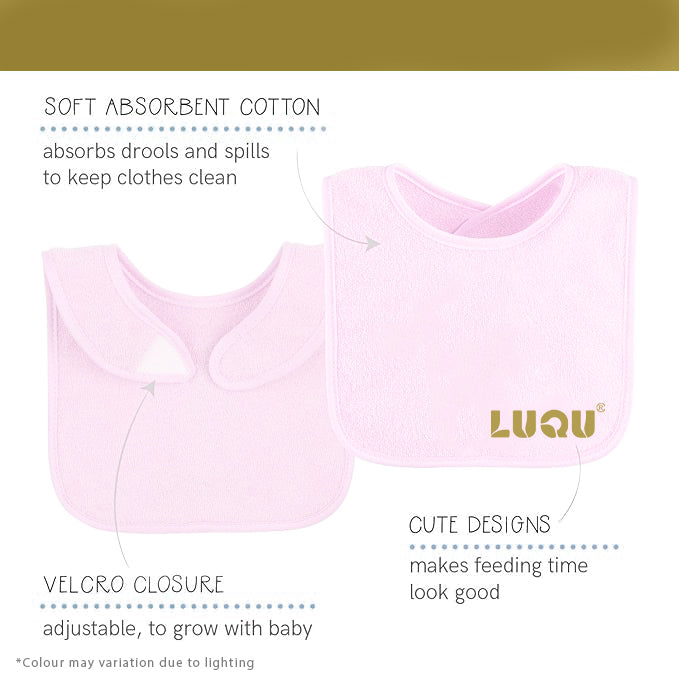 SOFT ABSORBENT COTTON

absorbs drools and spills to keep clothes clean

LUQU®

CUTE DESIGNS

makes feeding time look good

VELCRO CLOSURE

adjustable, to grow with baby

*Colour may variation due to lighting